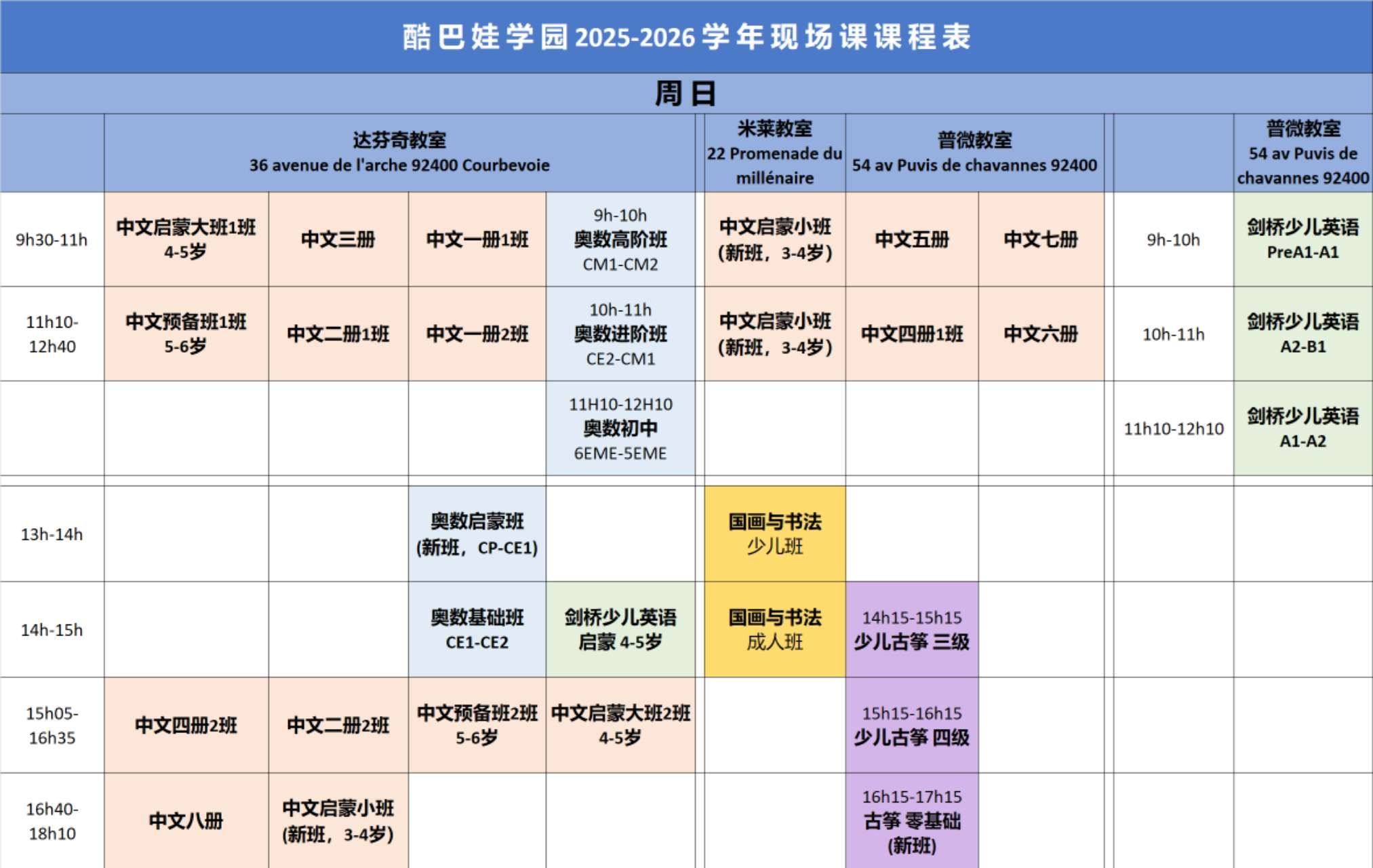 酷巴娃学园2025-2026学年现场课课程表

周日

| | 达芬奇教室 36 avenue de l'arche 92400 Courbevoie | | | | 米莱教室 22 Promenade du millénaire | 普微教室 54 av Puvis de chavannes 92400 | | | 普微教室 54 av Puvis de chavannes 92400 |
|---|---|---|---|---|---|---|---|---|---|
| 9h30-11h | 中文启蒙大班1班 4-5岁 | 中文三册 | 中文一册1班 | 9h-10h 奥数高阶班 CM1-CM2 | 中文启蒙小班 (新班，3-4岁) | 中文五册 | 中文七册 | 9h-10h | 剑桥少儿英语 PreA1-A1 |
| 11h10-12h40 | 中文预备班1班 5-6岁 | 中文二册1班 | 中文一册2班 | 10h-11h 奥数进阶班 CE2-CM1 | 中文启蒙小班 (新班，3-4岁) | 中文四册1班 | 中文六册 | 10h-11h | 剑桥少儿英语 A2-B1 |
| | | | | 11H10-12H10 奥数初中 6EME-5EME | | | | 11h10-12h10 | 剑桥少儿英语 A1-A2 |
| 13h-14h | | | 奥数启蒙班 (新班，CP-CE1) | | 国画与书法 少儿班 | | | | |
| 14h-15h | | | 奥数基础班 CE1-CE2 | 剑桥少儿英语 启蒙 4-5岁 | 国画与书法 成人班 | 14h15-15h15 少儿古筝 三级 | | | |
| 15h05-16h35 | 中文四册2班 | 中文二册2班 | 中文预备班2班 5-6岁 | 中文启蒙大班2班 4-5岁 | | 15h15-16h15 少儿古筝 四级 | | | |
| 16h40-18h10 | 中文八册 | 中文启蒙小班 (新班，3-4岁) | | | | 16h15-17h15 古筝 零基础 (新班) | | | |